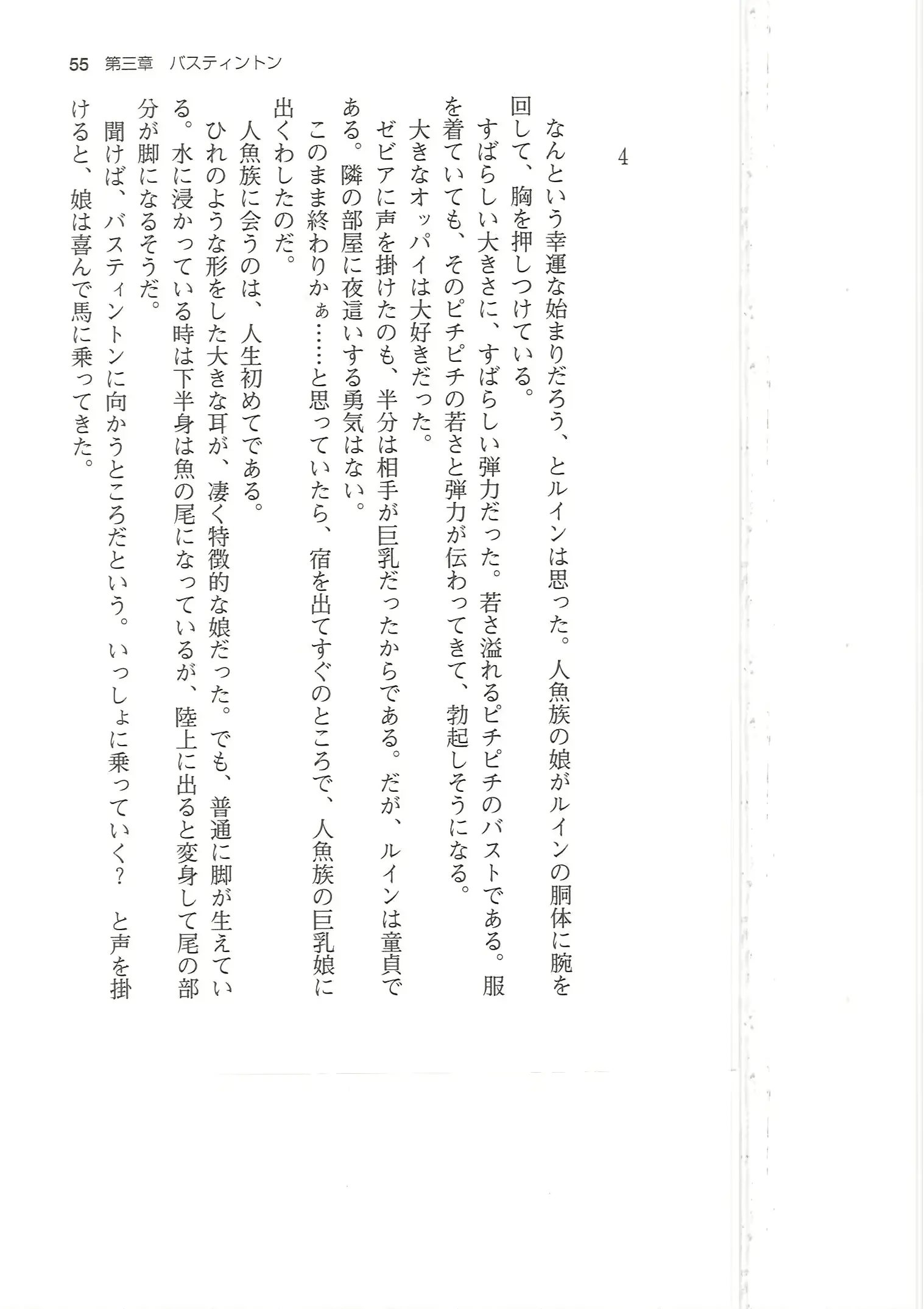 55　第三章　バスティントン

4

なんという幸運な始まりだろう、とルインは思った。人魚族の娘がルインの胴体に腕を回して、胸を押しつけている。

すばらしい大きさに、すばらしい弾力だった。若さ溢れるピチピチのバストである。服を着ていても、そのピチピチの若さと弾力が伝わってきて、勃起しそうになる。

大きなオッパイは大好きだった。

ゼビアに声を掛けたのも、半分は相手が巨乳だったからである。だが、ルインは童貞である。隣の部屋に夜這いする勇気はない。

このまま終わりかぁ……と思っていたら、宿を出てすぐのところで、人魚族の巨乳娘に出くわしたのだ。

人魚族に会うのは、人生初めてである。

ひれのような形をした大きな耳が、凄く特徴的な娘だった。でも、普通に脚が生えている。水に浸かっている時は下半身は魚の尾になっているが、陸上に出ると変身して尾の部分が脚になるそうだ。

聞けば、バスティントンに向かうところだという。いっしょに乗っていく？　と声を掛けると、娘は喜んで馬に乗ってきた。